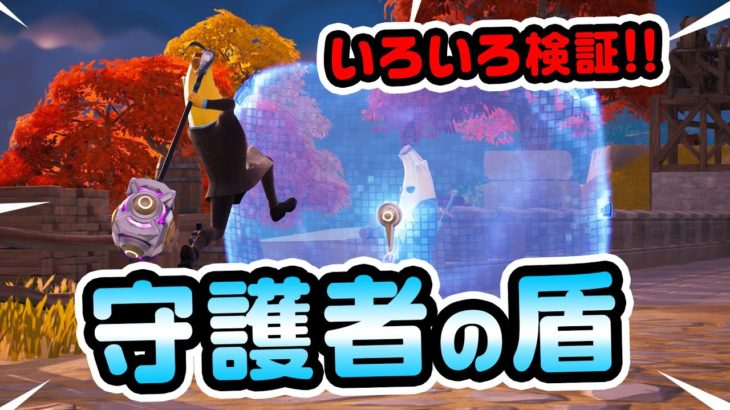 いろいろ検証!!

守護者の盾